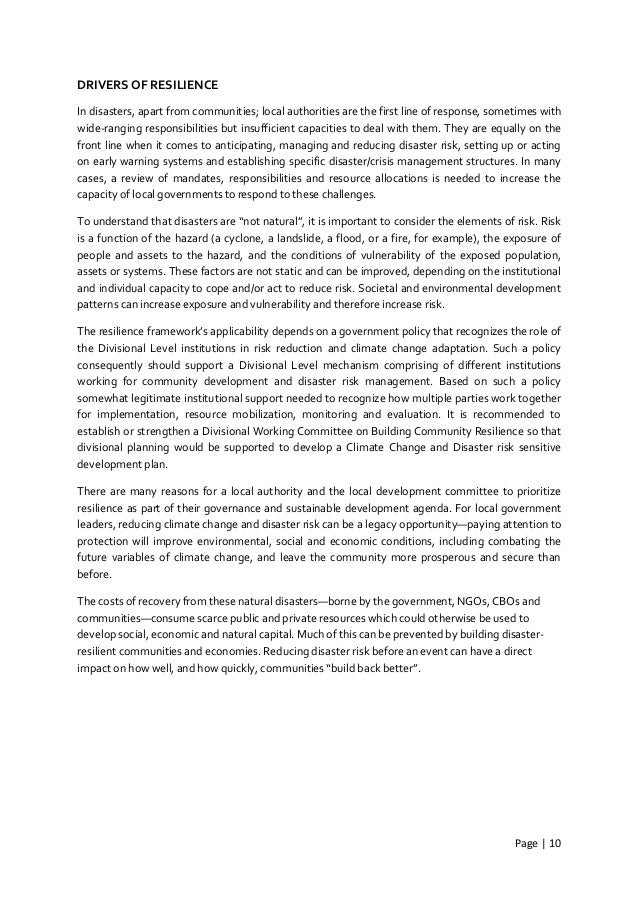 DRIVERS OF RESILIENCE

In disasters, apart from communities; local authorities are the first line of response, sometimes with wide-ranging responsibilities but insufficient capacities to deal with them. They are equally on the front line when it comes to anticipating, managing and reducing disaster risk, setting up or acting on early warning systems and establishing specific disaster/crisis management structures. In many cases, a review of mandates, responsibilities and resource allocations is needed to increase the capacity of local governments to respond to these challenges.

To understand that disasters are "not natural", it is important to consider the elements of risk. Risk is a function of the hazard (a cyclone, a landslide, a flood, or a fire, for example), the exposure of people and assets to the hazard, and the conditions of vulnerability of the exposed population, assets or systems. These factors are not static and can be improved, depending on the institutional and individual capacity to cope and/or act to reduce risk. Societal and environmental development patterns can increase exposure and vulnerability and therefore increase risk.

The resilience framework's applicability depends on a government policy that recognizes the role of the Divisional Level institutions in risk reduction and climate change adaptation. Such a policy consequently should support a Divisional Level mechanism comprising of different institutions working for community development and disaster risk management. Based on such a policy somewhat legitimate institutional support needed to recognize how multiple parties work together for implementation, resource mobilization, monitoring and evaluation. It is recommended to establish or strengthen a Divisional Working Committee on Building Community Resilience so that divisional planning would be supported to develop a Climate Change and Disaster risk sensitive development plan.

There are many reasons for a local authority and the local development committee to prioritize resilience as part of their governance and sustainable development agenda. For local government leaders, reducing climate change and disaster risk can be a legacy opportunity—paying attention to protection will improve environmental, social and economic conditions, including combating the future variables of climate change, and leave the community more prosperous and secure than before.

The costs of recovery from these natural disasters—borne by the government, NGOs, CBOs and communities—consume scarce public and private resources which could otherwise be used to develop social, economic and natural capital. Much of this can be prevented by building disaster-resilient communities and economies. Reducing disaster risk before an event can have a direct impact on how well, and how quickly, communities "build back better".

Page | 10